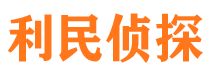 利民侦探